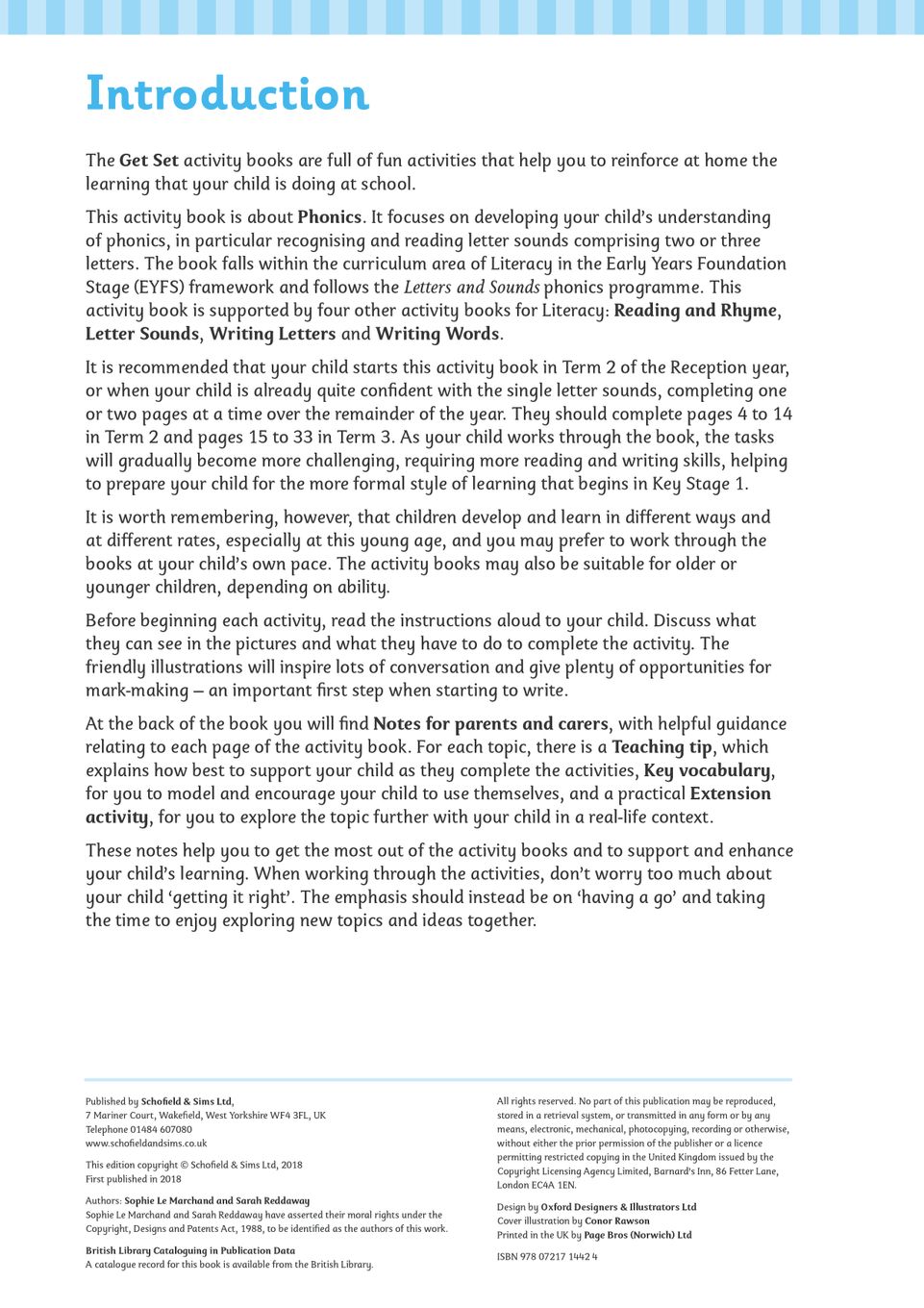 Introduction

The Get Set activity books are full of fun activities that help you to reinforce at home the learning that your child is doing at school.

This activity book is about Phonics. It focuses on developing your child's understanding of phonics, in particular recognising and reading letter sounds comprising two or three letters. The book falls within the curriculum area of Literacy in the Early Years Foundation Stage (EYFS) framework and follows the Letters and Sounds phonics programme. This activity book is supported by four other activity books for Literacy: Reading and Rhyme, Letter Sounds, Writing Letters and Writing Words.

It is recommended that your child starts this activity book in Term 2 of the Reception year, or when your child is already quite confident with the single letter sounds, completing one or two pages at a time over the remainder of the year. They should complete pages 4 to 14 in Term 2 and pages 15 to 33 in Term 3. As your child works through the book, the tasks will gradually become more challenging, requiring more reading and writing skills, helping to prepare your child for the more formal style of learning that begins in Key Stage 1.

It is worth remembering, however, that children develop and learn in different ways and at different rates, especially at this young age, and you may prefer to work through the books at your child's own pace. The activity books may also be suitable for older or younger children, depending on ability.

Before beginning each activity, read the instructions aloud to your child. Discuss what they can see in the pictures and what they have to do to complete the activity. The friendly illustrations will inspire lots of conversation and give plenty of opportunities for mark-making – an important first step when starting to write.

At the back of the book you will find Notes for parents and carers, with helpful guidance relating to each page of the activity book. For each topic, there is a Teaching tip, which explains how best to support your child as they complete the activities, Key vocabulary, for you to model and encourage your child to use themselves, and a practical Extension activity, for you to explore the topic further with your child in a real-life context.

These notes help you to get the most out of the activity books and to support and enhance your child's learning. When working through the activities, don't worry too much about your child 'getting it right'. The emphasis should instead be on 'having a go' and taking the time to enjoy exploring new topics and ideas together.

Published by Schofield & Sims Ltd,
7 Mariner Court, Wakefield, West Yorkshire WF4 3FL, UK
Telephone 01484 607080
www.schofieldandsims.co.uk

This edition copyright © Schofield & Sims Ltd, 2018
First published in 2018

Authors: Sophie Le Marchand and Sarah Reddaway
Sophie Le Marchand and Sarah Reddaway have asserted their moral rights under the Copyright, Designs and Patents Act, 1988, to be identified as the authors of this work.

British Library Cataloguing in Publication Data
A catalogue record for this book is available from the British Library.

All rights reserved. No part of this publication may be reproduced, stored in a retrieval system, or transmitted in any form or by any means, electronic, mechanical, photocopying, recording or otherwise, without either the prior permission of the publisher or a licence permitting restricted copying in the United Kingdom issued by the Copyright Licensing Agency Limited, Barnard's Inn, 86 Fetter Lane, London EC4A 1EN.

Design by Oxford Designers & Illustrators Ltd
Cover illustration by Conor Rawson
Printed in the UK by Page Bros (Norwich) Ltd

ISBN 978 07217 1442 4